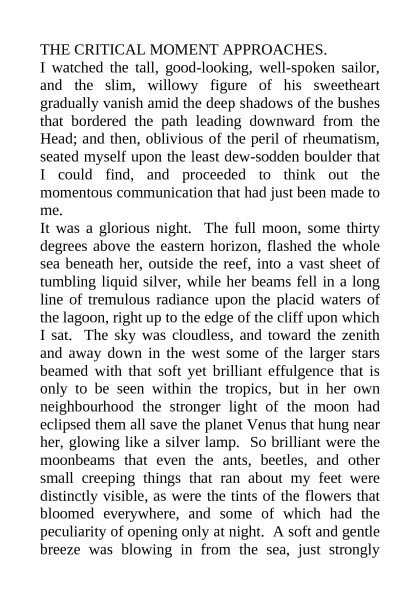 THE CRITICAL MOMENT APPROACHES.

I watched the tall, good-looking, well-spoken sailor, and the slim, willowy figure of his sweetheart gradually vanish amid the deep shadows of the bushes that bordered the path leading downward from the Head; and then, oblivious of the peril of rheumatism, seated myself upon the least dew-sodden boulder that I could find, and proceeded to think out the momentous communication that had just been made to me.

It was a glorious night. The full moon, some thirty degrees above the eastern horizon, flashed the whole sea beneath her, outside the reef, into a vast sheet of tumbling liquid silver, while her beams fell in a long line of tremulous radiance upon the placid waters of the lagoon, right up to the edge of the cliff upon which I sat. The sky was cloudless, and toward the zenith and away down in the west some of the larger stars beamed with that soft yet brilliant effulgence that is only to be seen within the tropics, but in her own neighbourhood the stronger light of the moon had eclipsed them all save the planet Venus that hung near her, glowing like a silver lamp. So brilliant were the moonbeams that even the ants, beetles, and other small creeping things that ran about my feet were distinctly visible, as were the tints of the flowers that bloomed everywhere, and some of which had the peculiarity of opening only at night. A soft and gentle breeze was blowing in from the sea, just strongly